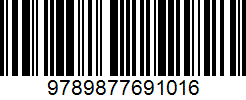 9789877691016